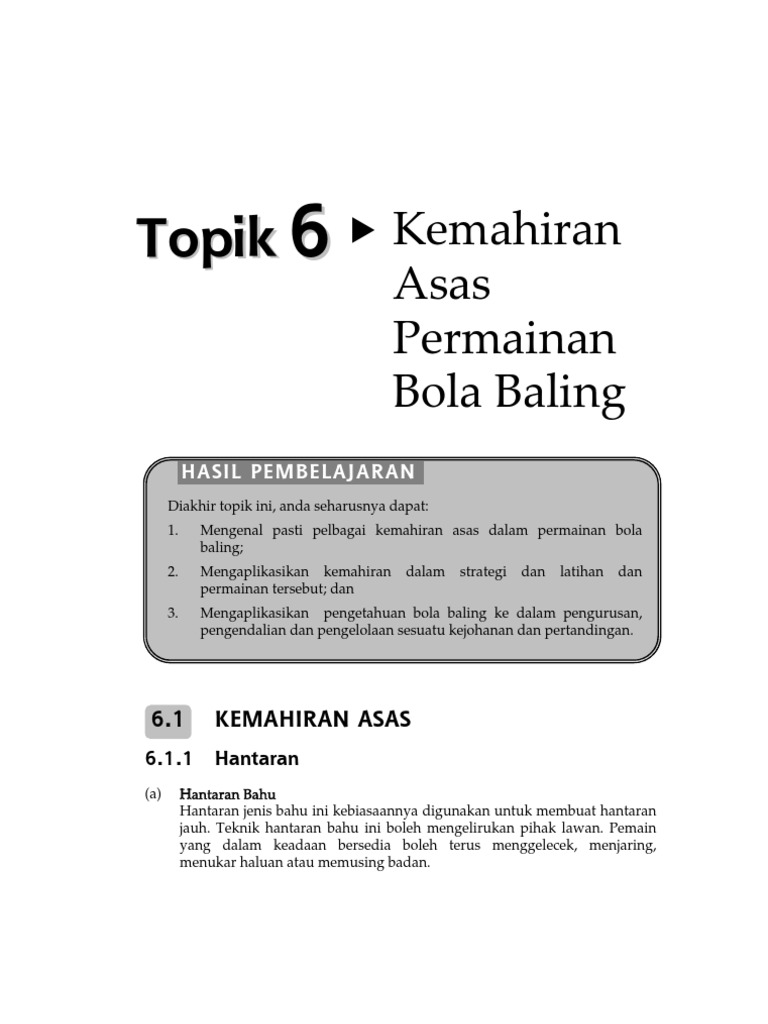 Topik 6 ▶ Kemahiran Asas Permainan Bola Baling

HASIL PEMBELAJARAN

Diakhir topik ini, anda seharusnya dapat:

1. Mengenal pasti pelbagai kemahiran asas dalam permainan bola baling;
2. Mengaplikasikan kemahiran dalam strategi dan latihan dan permainan tersebut; dan
3. Mengaplikasikan pengetahuan bola baling ke dalam pengurusan, pengendalian dan pengelolaan sesuatu kejohanan dan pertandingan.

6.1 KEMAHIRAN ASAS

6.1.1 Hantaran

(a) Hantaran Bahu
Hantaran jenis bahu ini kebiasaannya digunakan untuk membuat hantaran jauh. Teknik hantaran bahu ini boleh mengelirukan pihak lawan. Pemain yang dalam keadaan bersedia boleh terus menggelecek, menjaring, menukar haluan atau memusing badan.